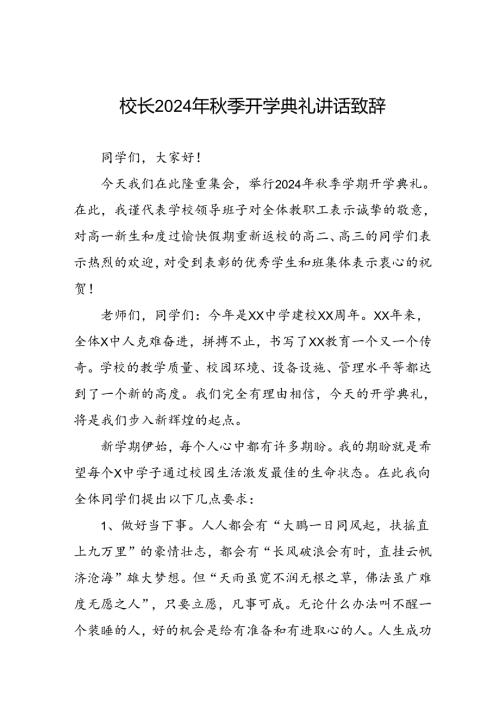 校长2024年秋季开学典礼讲话致辞

同学们，大家好！

今天我们在此隆重集会，举行2024年秋季学期开学典礼。在此，我谨代表学校领导班子对全体教职工表示诚挚的敬意，对高一新生和度过愉快假期重新返校的高二、高三的同学们表示热烈的欢迎，对受到表彰的优秀学生和班集体表示衷心的祝贺！

老师们，同学们：今年是XX中学建校XX周年。XX年来，全体X中人克难奋进，拼搏不止，书写了XX教育一个又一个传奇。学校的教学质量、校园环境、设备设施、管理水平等都达到了一个新的高度。我们完全有理由相信，今天的开学典礼，将是我们步入新辉煌的起点。

新学期伊始，每个人心中都有许多期盼。我的期盼就是希望每个X中学子通过校园生活激发最佳的生命状态。在此我向全体同学们提出以下几点要求：

1、做好当下事。人人都会有“大鹏一日同风起，扶摇直上九万里”的豪情壮志，都会有“长风破浪会有时，直挂云帆济沧海”雄大梦想。但“天雨虽宽不润无根之草，佛法虽广难度无愿之人”，只要立愿，凡事可成。无论什么办法叫不醒一个装睡的人，好的机会是给有准备和有进取心的人。人生成功